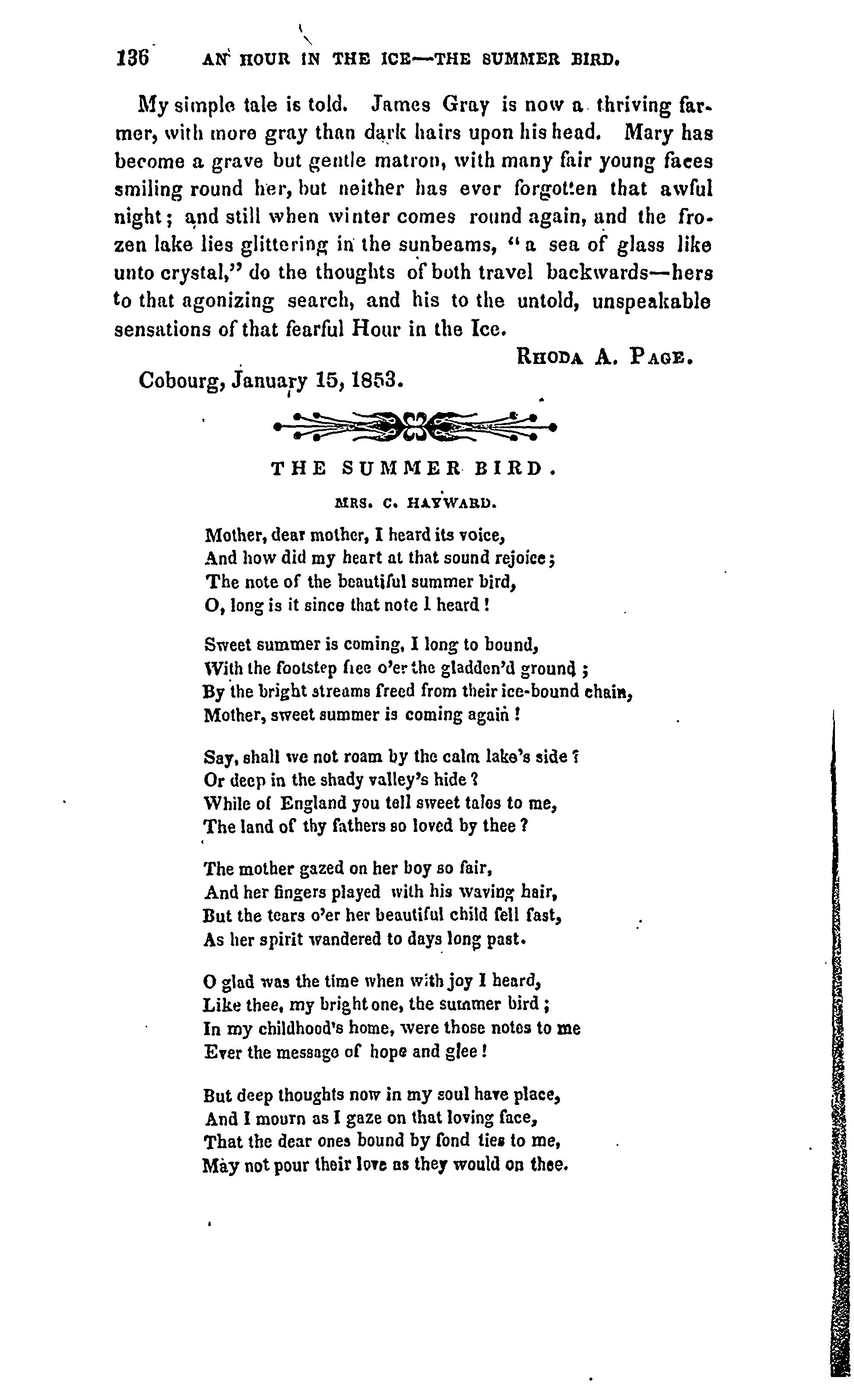 136 AN HOUR IN THE ICE—THE SUMMER BIRD.

My simple tale is told. James Gray is now a thriving farmer, with more gray than dark hairs upon his head. Mary has become a grave but gentle matron, with many fair young faces smiling round her, but neither has ever forgotten that awful night; and still when winter comes round again, and the frozen lake lies glittering in the sunbeams, "a sea of glass like unto crystal," do the thoughts of both travel backwards—hers to that agonizing search, and his to the untold, unspeakable sensations of that fearful Hour in the Ice.

RHODA A. PAGE.

Cobourg, January 15, 1853.

THE SUMMER BIRD.

MRS. C. HAYWARD.

Mother, dear mother, I heard its voice,
And how did my heart at that sound rejoice;
The note of the beautiful summer bird,
O, long is it since that note I heard!

Sweet summer is coming, I long to bound,
With the footstep free o'er the gladden'd ground;
By the bright streams freed from their ice-bound chain,
Mother, sweet summer is coming again!

Say, shall we not roam by the calm lake's side?
Or deep in the shady valley's hide?
While of England you tell sweet tales to me,
The land of thy fathers so loved by thee?

The mother gazed on her boy so fair,
And her fingers played with his waving hair,
But the tears o'er her beautiful child fell fast,
As her spirit wandered to days long past.

O glad was the time when with joy I heard,
Like thee, my bright one, the summer bird;
In my childhood's home, were those notes to me
Ever the message of hope and glee!

But deep thoughts now in my soul have place,
And I mourn as I gaze on that loving face,
That the dear ones bound by fond ties to me,
May not pour their love as they would on thee.